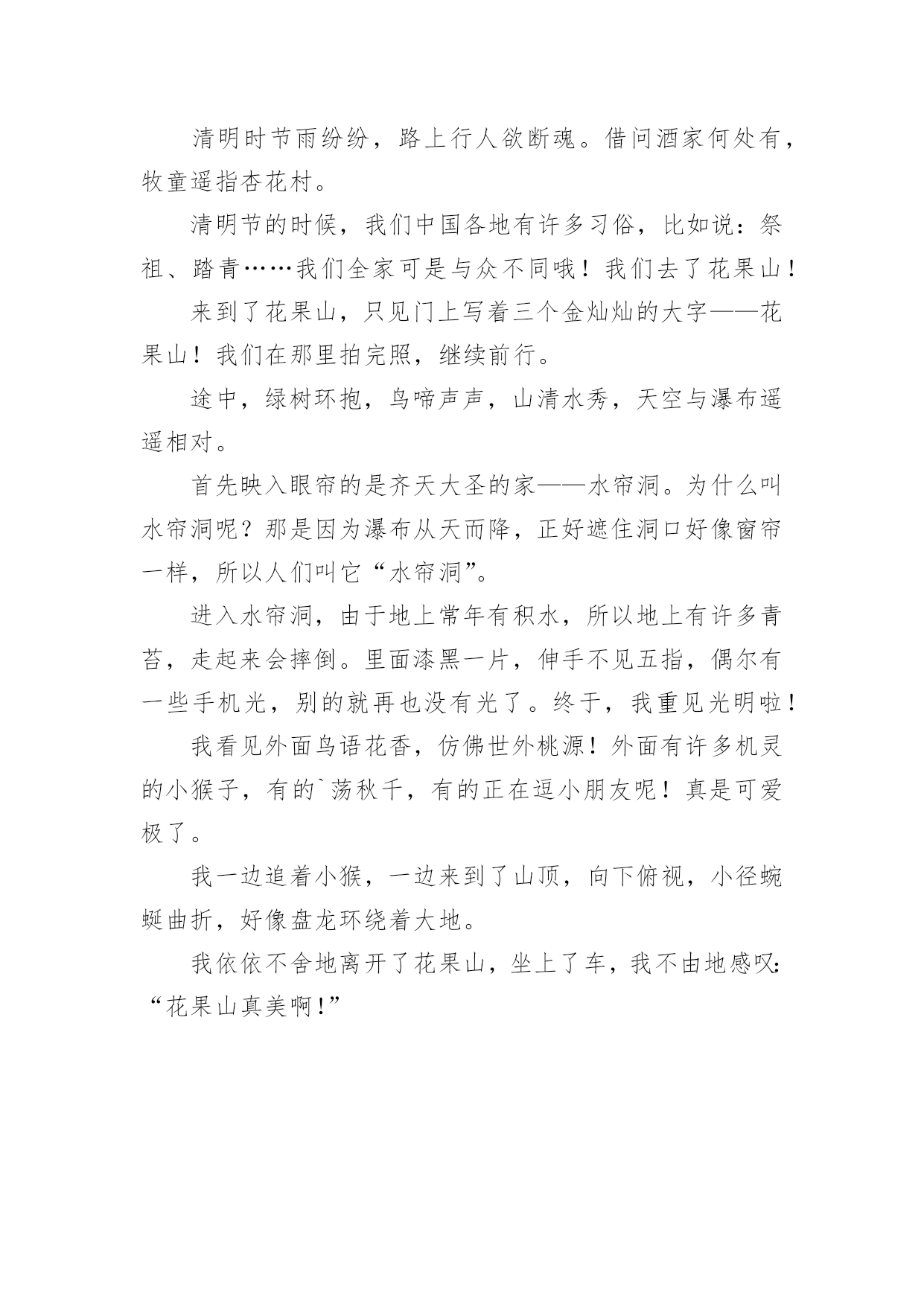 清明时节雨纷纷，路上行人欲断魂。借问酒家何处有，牧童遥指杏花村。

清明节的时候，我们中国各地有许多习俗，比如说：祭祖、踏青……我们全家可是与众不同哦！我们去了花果山！

来到了花果山，只见门上写着三个金灿灿的大字——花果山！我们在那里拍完照，继续前行。

途中，绿树环抱，鸟啼声声，山清水秀，天空与瀑布遥遥相对。

首先映入眼帘的是齐天大圣的家——水帘洞。为什么叫水帘洞呢？那是因为瀑布从天而降，正好遮住洞口好像窗帘一样，所以人们叫它“水帘洞”。

进入水帘洞，由于地上常年有积水，所以地上有许多青苔，走起来会摔倒。里面漆黑一片，伸手不见五指，偶尔有一些手机光，别的就再也没有光了。终于，我重见光明啦！

我看见外面鸟语花香，仿佛世外桃源！外面有许多机灵的小猴子，有的`荡秋千，有的正在逗小朋友呢！真是可爱极了。

我一边追着小猴，一边来到了山顶，向下俯视，小径蜿蜒曲折，好像盘龙环绕着大地。

我依依不舍地离开了花果山，坐上了车，我不由地感叹：“花果山真美啊！”